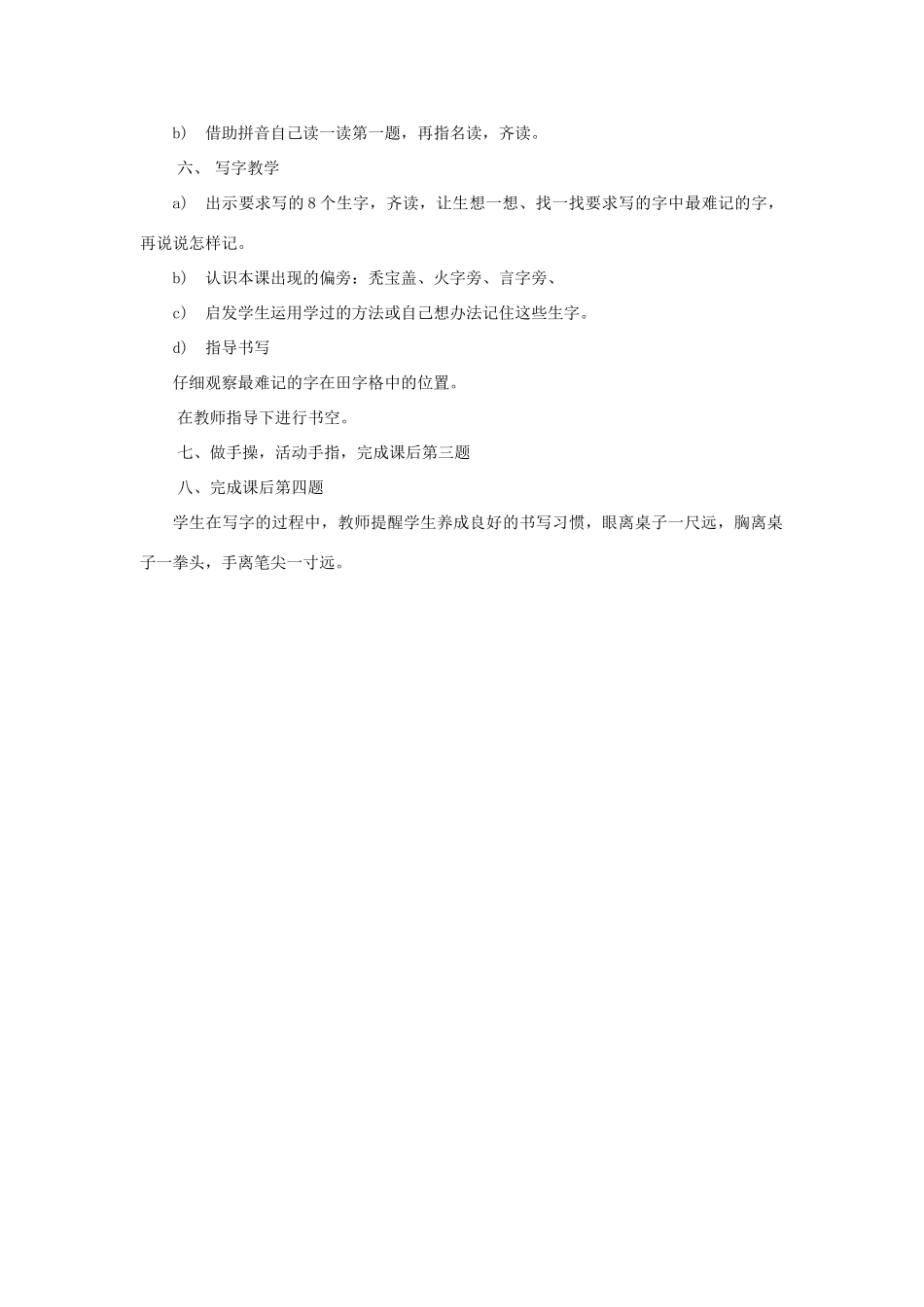 b） 借助拼音自己读一读第一题，再指名读，齐读。

六、 写字教学

a） 出示要求写的 8 个生字，齐读，让生想一想、找一找要求写的字中最难记的字，再说说怎样记。

b） 认识本课出现的偏旁：秃宝盖、火字旁、言字旁、

c） 启发学生运用学过的方法或自己想办法记住这些生字。

d） 指导书写

仔细观察最难记的字在田字格中的位置。

在教师指导下进行书空。

七、做手操，活动手指，完成课后第三题

八、完成课后第四题

学生在写字的过程中，教师提醒学生养成良好的书写习惯，眼离桌子一尺远，胸离桌子一拳头，手离笔尖一寸远。